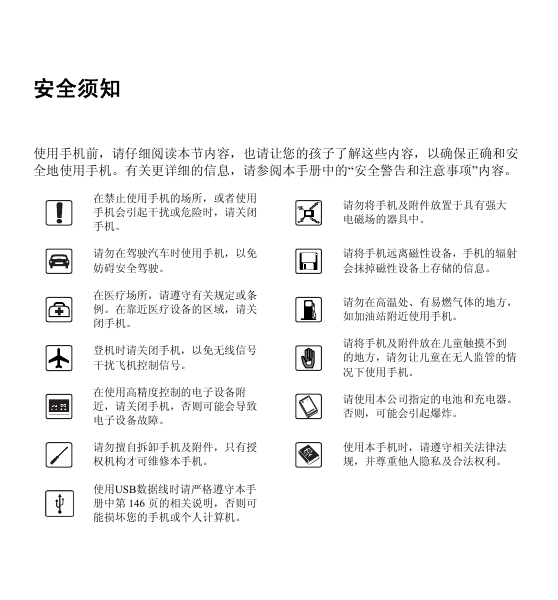 安全须知

使用手机前，请仔细阅读本节内容，也请让您的孩子了解这些内容，以确保正确和安全地使用手机。有关更详细的信息，请参阅本手册中的“安全警告和注意事项”内容。

在禁止使用手机的场所，或者使用手机会引起干扰或危险时，请关闭手机。

请勿在驾驶汽车时使用手机，以免妨碍安全驾驶。

在医疗场所，请遵守有关规定或条例。在靠近医疗设备的区域，请关闭手机。

登机时请关闭手机，以免无线信号干扰飞机控制信号。

在使用高精度控制的电子设备附近，请关闭手机，否则可能会导致电子设备故障。

请勿擅自拆卸手机及附件，只有授权机构才可维修本手机。

使用USB数据线时请严格遵守本手册中第 146 页的相关说明，否则可能损坏您的手机或个人计算机。

请勿将手机及附件放置于具有强大电磁场的器具中。

请将手机远离磁性设备，手机的辐射会抹掉磁性设备上存储的信息。

请勿在高温处、有易燃气体的地方，如加油站附近使用手机。

请将手机及附件放在儿童触摸不到的地方，请勿让儿童在无人监管的情况下使用手机。

请使用本公司指定的电池和充电器。否则，可能会引起爆炸。

使用本手机时，请遵守相关法律法规，并尊重他人隐私及合法权利。